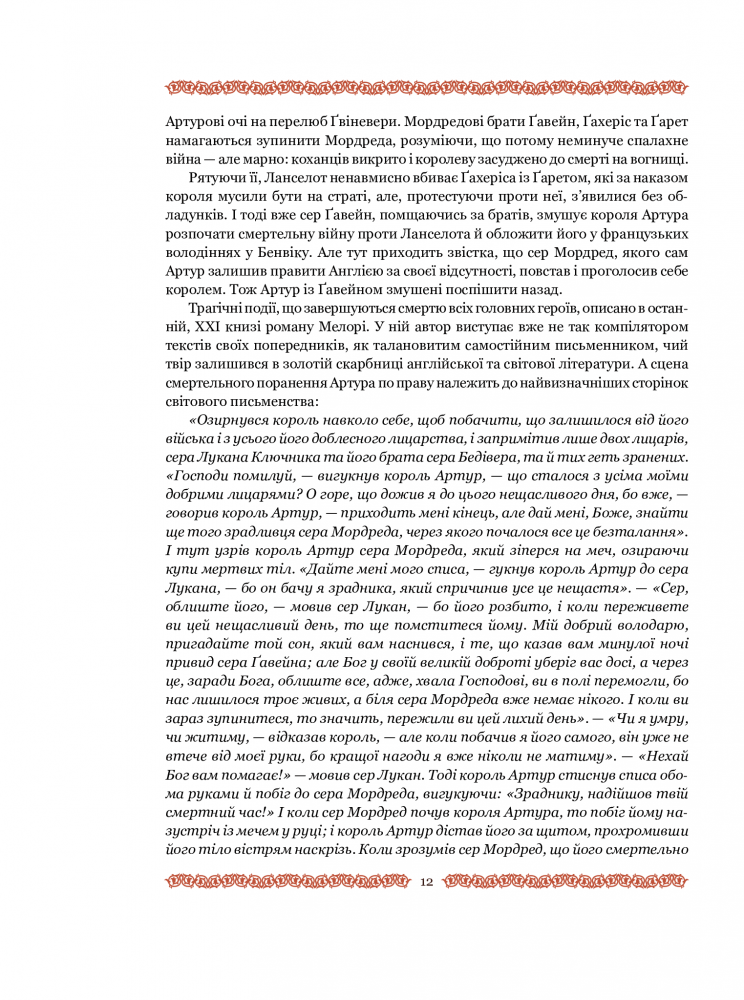 Артурові очі на перелюб Ґвіневери. Мордредові брати Ґавейн, Ґахеріс та Ґарет намагаються зупинити Мордреда, розуміючи, що потому неминуче спалахне війна — але марно: коханців викрито і королеву засуджено до смерті на вогнищі.

Рятуючи її, Ланселот ненавмисно вбиває Ґахеріса із Ґаретом, які за наказом короля мусили бути на страті, але, протестуючи проти неї, з'явилися без обладунків. І тоді вже сер Ґавейн, помщаючись за братів, змушує короля Артура розпочати смертельну війну проти Ланселота й обложити його у французьких володіннях у Бенвіку. Але тут приходить звістка, що сер Мордред, якого сам Артур залишив правити Англією за своєї відсутності, повстав і проголосив себе королем. Тож Артур із Ґавейном змушені поспішити назад.

Трагічні події, що завершуються смертю всіх головних героїв, описано в останній, XXI книзі роману Мелорі. У ній автор виступає вже не так компілятором текстів своїх попередників, як талановитим самостійним письменником, чий твір залишився в золотій скарбниці англійської та світової літератури. А сцена смертельного поранення Артура по праву належить до найвизначніших сторінок світового письменства:

«Озирнувся король навколо себе, щоб побачити, що залишилося від його війська і з усього його доблесного лицарства, і запримітив лише двох лицарів, сера Лукана Ключника та його брата сера Бедівера, та й тих геть зранених. «Господи помилуй, — вигукнув король Артур, — що сталося з усіма моїми добрими лицарями? О горе, що дожив я до цього нещасливого дня, бо вже, — говорив король Артур, — приходить мені кінець, але дай мені, Боже, знайти ще того зрадливця сера Мордреда, через якого почалося все це безталання». І тут узрів король Артур сера Мордреда, який зіперся на меч, озираючи купи мертвих тіл. «Дайте мені мого списа, — гукнув король Артур до сера Лукана, — бо он бачу я зрадника, який спричинив усе це нещастя». — «Сер, облиште його, — мовив сер Лукан, — бо його розбито, і коли переживете ви цей нещасливий день, то ще помститеся йому. Мій добрий володарю, пригадайте той сон, який вам наснився, і те, що казав вам минулої ночі привид сера Ґавейна; але Бог у своїй великій доброті уберіг вас досі, а через це, заради Бога, облиште все, адже, хвала Господові, ви в полі перемогли, бо нас лишилося троє живих, а біля сера Мордреда вже немає нікого. І коли ви зараз зупинитеся, то значить, пережили ви цей лихий день». — «Чи я умру, чи житиму, — відказав король, — але коли побачив я його самого, він уже не втече від моєї руки, бо кращої нагоди я вже ніколи не матиму». — «Нехай Бог вам помагає!» — мовив сер Лукан. Тоді король Артур стиснув списа обома руками й побіг до сера Мордреда, вигукуючи: «Зраднику, надійшов твій смертний час!» І коли сер Мордред почув короля Артура, то побіг йому назустріч із мечем у руці; і король Артур дістав його за щитом, прохромивши його тіло вістрям наскрізь. Коли зрозумів сер Мордред, що його смертельно

12